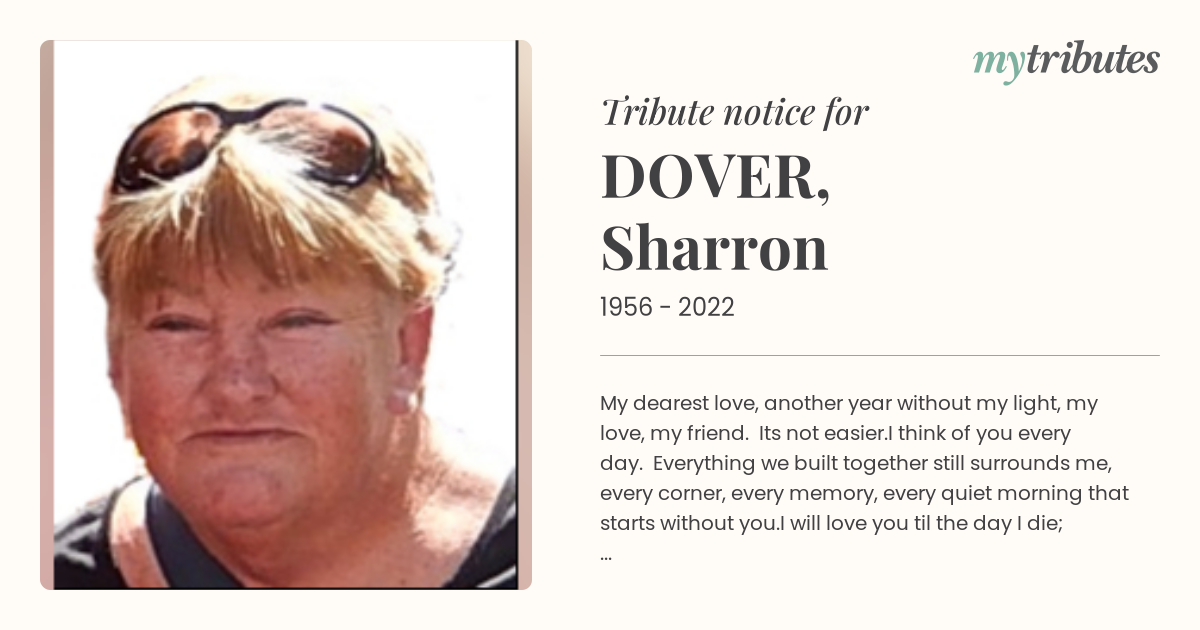 mytributes

Tribute notice for

DOVER,
Sharron

1956 - 2022

My dearest love, another year without my light, my love, my friend. Its not easier.I think of you every day. Everything we built together still surrounds me, every corner, every memory, every quiet morning that starts without you.I will love you til the day I die;
...